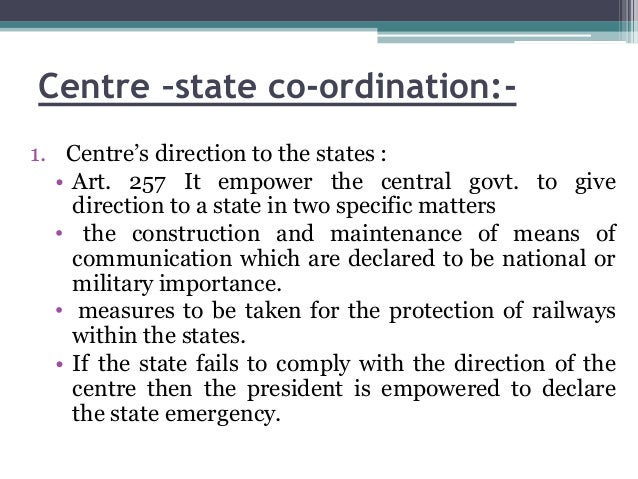 Centre –state co-ordination:-

1. Centre's direction to the states :
• Art. 257 It empower the central govt. to give direction to a state in two specific matters
• the construction and maintenance of means of communication which are declared to be national or military importance.
• measures to be taken for the protection of railways within the states.
• If the state fails to comply with the direction of the centre then the president is empowered to declare the state emergency.